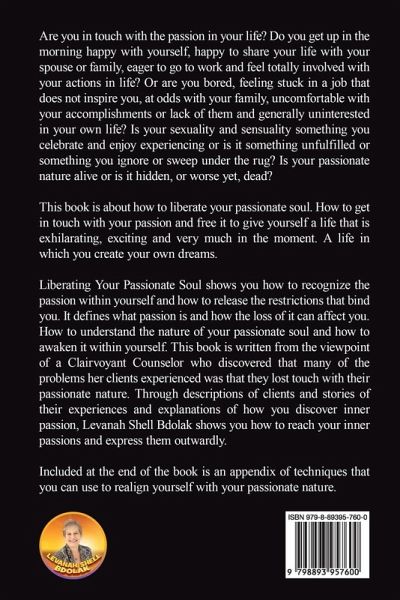 Are you in touch with the passion in your life? Do you get up in the morning happy with yourself, happy to share your life with your spouse or family, eager to go to work and feel totally involved with your actions in life? Or are you bored, feeling stuck in a job that does not inspire you, at odds with your family, uncomfortable with your accomplishments or lack of them and generally uninterested in your own life? Is your sexuality and sensuality something you celebrate and enjoy experiencing or is it something unfulfilled or something you ignore or sweep under the rug? Is your passionate nature alive or is it hidden, or worse yet, dead?

This book is about how to liberate your passionate soul. How to get in touch with your passion and free it to give yourself a life that is exhilarating, exciting and very much in the moment. A life in which you create your own dreams.

Liberating Your Passionate Soul shows you how to recognize the passion within yourself and how to release the restrictions that bind you. It defines what passion is and how the loss of it can affect you. How to understand the nature of your passionate soul and how to awaken it within yourself. This book is written from the viewpoint of a Clairvoyant Counselor who discovered that many of the problems her clients experienced was that they lost touch with their passionate nature. Through descriptions of clients and stories of their experiences and explanations of how you discover inner passion, Levanah Shell Bdolak shows you how to reach your inner passions and express them outwardly.

Included at the end of the book is an appendix of techniques that you can use to realign yourself with your passionate nature.

LEVANAH SHELL BDOLAK

ISBN 979-8-89395-760-0

9 798893 957600